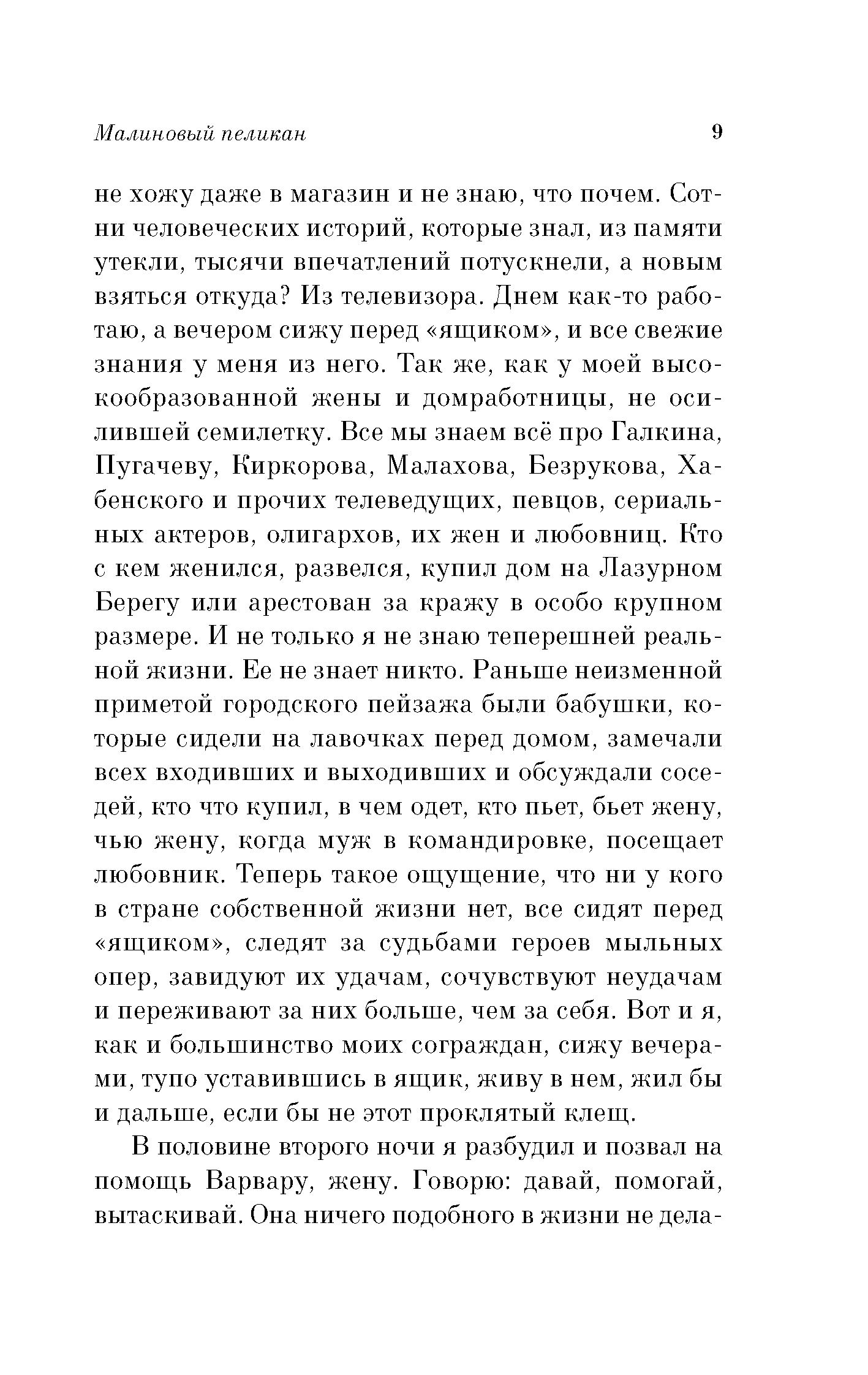 Малиновый пеликан 9

не хожу даже в магазин и не знаю, что почем. Сотни человеческих историй, которые знал, из памяти утекли, тысячи впечатлений потускнели, а новым взяться откуда? Из телевизора. Днем как-то работаю, а вечером сижу перед «ящиком», и все свежие знания у меня из него. Так же, как у моей высокообразованной жены и домработницы, не осилившей семилетку. Все мы знаем всё про Галкина, Пугачеву, Киркорова, Малахова, Безрукова, Хабенского и прочих телеведущих, певцов, сериальных актеров, олигархов, их жен и любовниц. Кто с кем женился, развелся, купил дом на Лазурном Берегу или арестован за кражу в особо крупном размере. И не только я не знаю теперешней реальной жизни. Ее не знает никто. Раньше неизменной приметой городского пейзажа были бабушки, которые сидели на лавочках перед домом, замечали всех входивших и выходивших и обсуждали соседей, кто что купил, в чем одет, кто пьет, бьет жену, чью жену, когда муж в командировке, посещает любовник. Теперь такое ощущение, что ни у кого в стране собственной жизни нет, все сидят перед «ящиком», следят за судьбами героев мыльных опер, завидуют их удачам, сочувствуют неудачам и переживают за них больше, чем за себя. Вот и я, как и большинство моих сограждан, сижу вечерами, тупо уставившись в ящик, живу в нем, жил бы и дальше, если бы не этот проклятый клещ.

В половине второго ночи я разбудил и позвал на помощь Варвару, жену. Говорю: давай, помогай, вытаскивай. Она ничего подобного в жизни не дела-